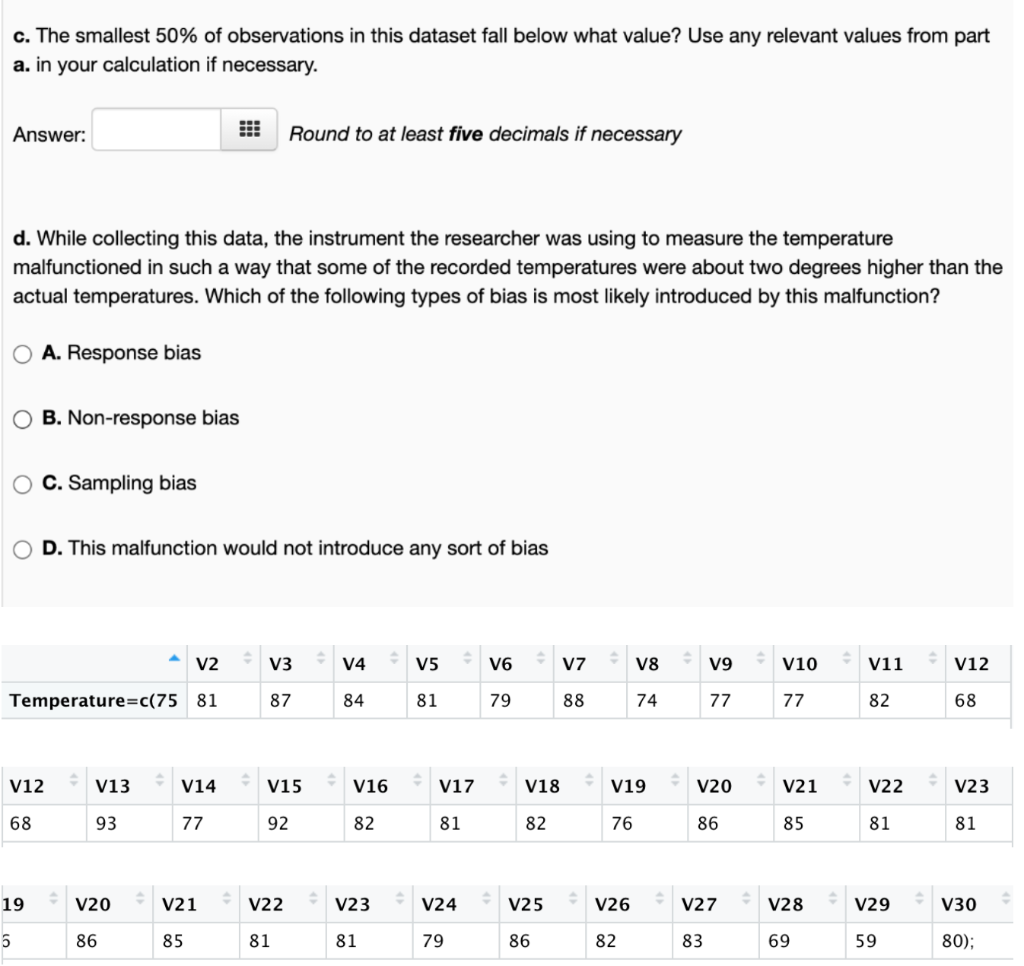 **c.** The smallest 50% of observations in this dataset fall below what value? Use any relevant values from part **a.** in your calculation if necessary.

Answer: *Round to at least **five** decimals if necessary*

**d.** While collecting this data, the instrument the researcher was using to measure the temperature malfunctioned in such a way that some of the recorded temperatures were about two degrees higher than the actual temperatures. Which of the following types of bias is most likely introduced by this malfunction?

**A.** Response bias

**B.** Non-response bias

**C.** Sampling bias

**D.** This malfunction would not introduce any sort of bias

| | V2 | V3 | V4 | V5 | V6 | V7 | V8 | V9 | V10 | V11 | V12 |
|---|---|---|---|---|---|---|---|---|---|---|---|
| Temperature=c(75 | 81 | 87 | 84 | 81 | 79 | 88 | 74 | 77 | 77 | 82 | 68 |

| V12 | V13 | V14 | V15 | V16 | V17 | V18 | V19 | V20 | V21 | V22 | V23 |
|---|---|---|---|---|---|---|---|---|---|---|---|
| 68 | 93 | 77 | 92 | 82 | 81 | 82 | 76 | 86 | 85 | 81 | 81 |

| 19 | V20 | V21 | V22 | V23 | V24 | V25 | V26 | V27 | V28 | V29 | V30 |
|---|---|---|---|---|---|---|---|---|---|---|---|
| 6 | 86 | 85 | 81 | 81 | 79 | 86 | 82 | 83 | 69 | 59 | 80); |